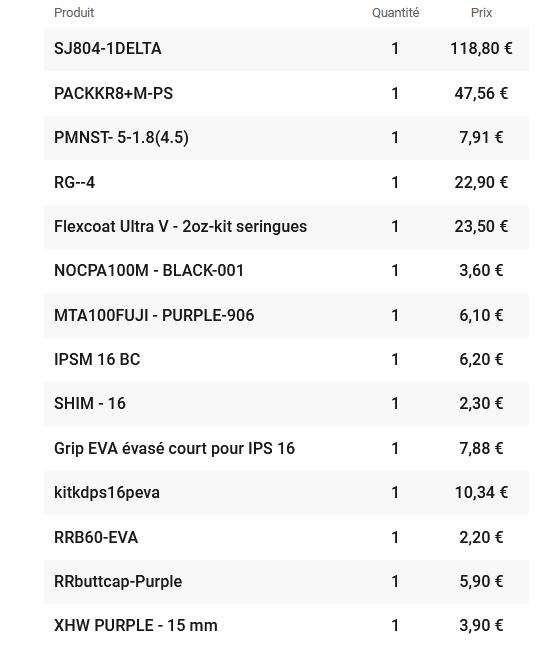 | Produit | Quantité | Prix |
|---|---|---|
| SJ804-1DELTA | 1 | 118,80 € |
| PACKKR8+M-PS | 1 | 47,56 € |
| PMNST- 5-1.8(4.5) | 1 | 7,91 € |
| RG--4 | 1 | 22,90 € |
| Flexcoat Ultra V - 2oz-kit seringues | 1 | 23,50 € |
| NOCPA100M - BLACK-001 | 1 | 3,60 € |
| MTA100FUJI - PURPLE-906 | 1 | 6,10 € |
| IPSM 16 BC | 1 | 6,20 € |
| SHIM - 16 | 1 | 2,30 € |
| Grip EVA évasé court pour IPS 16 | 1 | 7,88 € |
| kitkdps16peva | 1 | 10,34 € |
| RRB60-EVA | 1 | 2,20 € |
| RRbuttcap-Purple | 1 | 5,90 € |
| XHW PURPLE - 15 mm | 1 | 3,90 € |